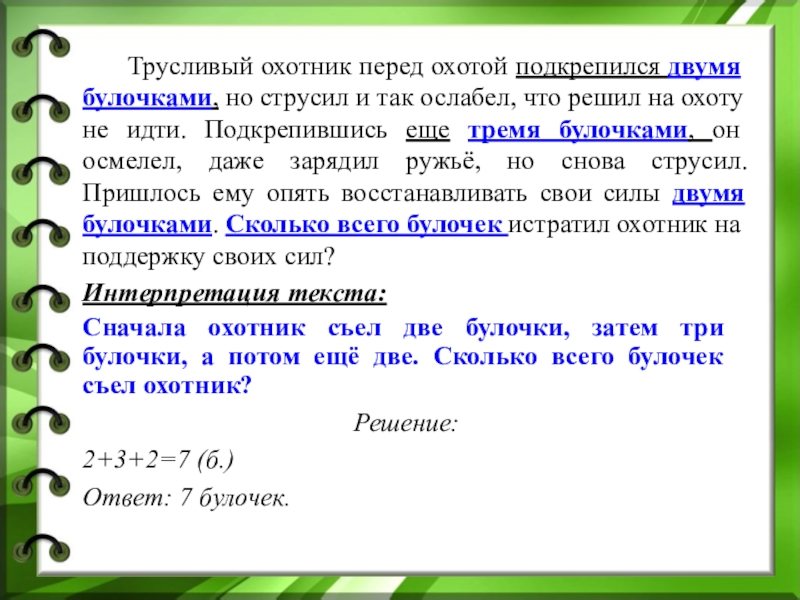 Трусливый охотник перед охотой подкрепился двумя булочками, но струсил и так ослабел, что решил на охоту не идти. Подкрепившись еще тремя булочками, он осмелел, даже зарядил ружьё, но снова струсил. Пришлось ему опять восстанавливать свои силы двумя булочками. Сколько всего булочек истратил охотник на поддержку своих сил?

Интерпретация текста:

Сначала охотник съел две булочки, затем три булочки, а потом ещё две. Сколько всего булочек съел охотник?

Решение:

$2+3+2=7$ (б.)

Ответ: 7 булочек.